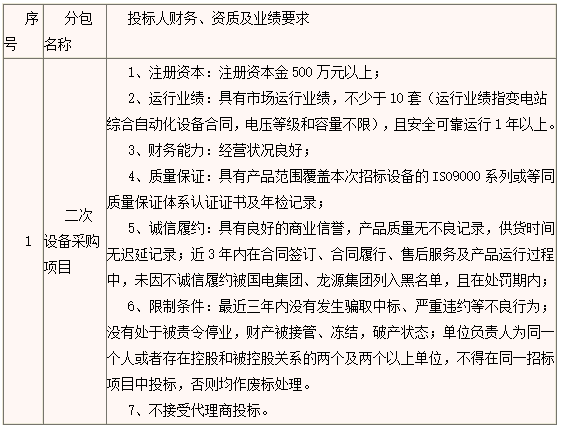 | 序号 | 分包名称 | 投标人财务、资质及业绩要求 |
|---|---|---|
| 1 | 二次设备采购项目 | 1、注册资本：注册资本金 500 万元以上；<br>2、运行业绩：具有市场运行业绩，不少于 10 套（运行业绩指变电站综合自动化设备合同，电压等级和容量不限），且安全可靠运行 1 年以上。<br>3、财务能力：经营状况良好；<br>4、质量保证：具有产品范围覆盖本次招标设备的 ISO9000 系列或等同质量保证体系认证证书及年检记录；<br>5、诚信履约：具有良好的商业信誉，产品质量无不良记录，供货时间无迟延记录；近 3 年内在合同签订、合同履行、售后服务及产品运行过程中，未因不诚信履约被国电集团、龙源集团列入黑名单，且在处罚期内；<br>6、限制条件：最近三年内没有发生骗取中标、严重违约等不良行为；没有处于被责令停业，财产被接管、冻结，破产状态；单位负责人为同一个人或者存在控股和被控股关系的两个及两个以上单位，不得在同一招标项目中投标，否则均作废标处理。<br>7、不接受代理商投标。 |